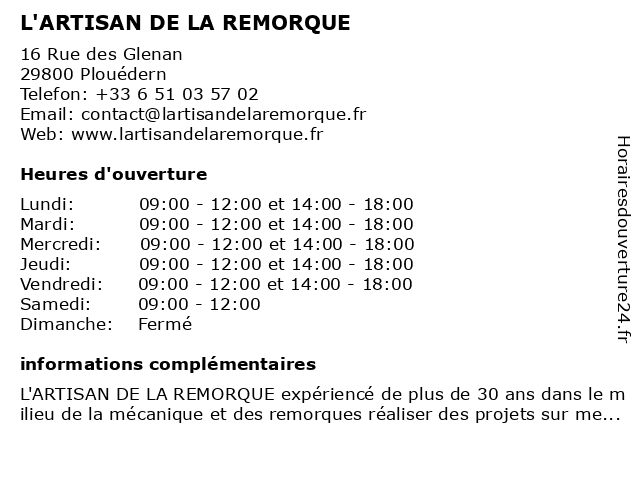 L'ARTISAN DE LA REMORQUE

16 Rue des Glenan
29800 Plouédern
Telefon: +33 6 51 03 57 02
Email: contact@lartisandelaremorque.fr
Web: www.lartisandelaremorque.fr

Heures d'ouverture

| | |
|---|---|
| Lundi: | 09:00 - 12:00 et 14:00 - 18:00 |
| Mardi: | 09:00 - 12:00 et 14:00 - 18:00 |
| Mercredi: | 09:00 - 12:00 et 14:00 - 18:00 |
| Jeudi: | 09:00 - 12:00 et 14:00 - 18:00 |
| Vendredi: | 09:00 - 12:00 et 14:00 - 18:00 |
| Samedi: | 09:00 - 12:00 |
| Dimanche: | Fermé |

informations complémentaires

L'ARTISAN DE LA REMORQUE expériencé de plus de 30 ans dans le milieu de la mécanique et des remorques réaliser des projets sur me...

Horairesdouverture24.fr